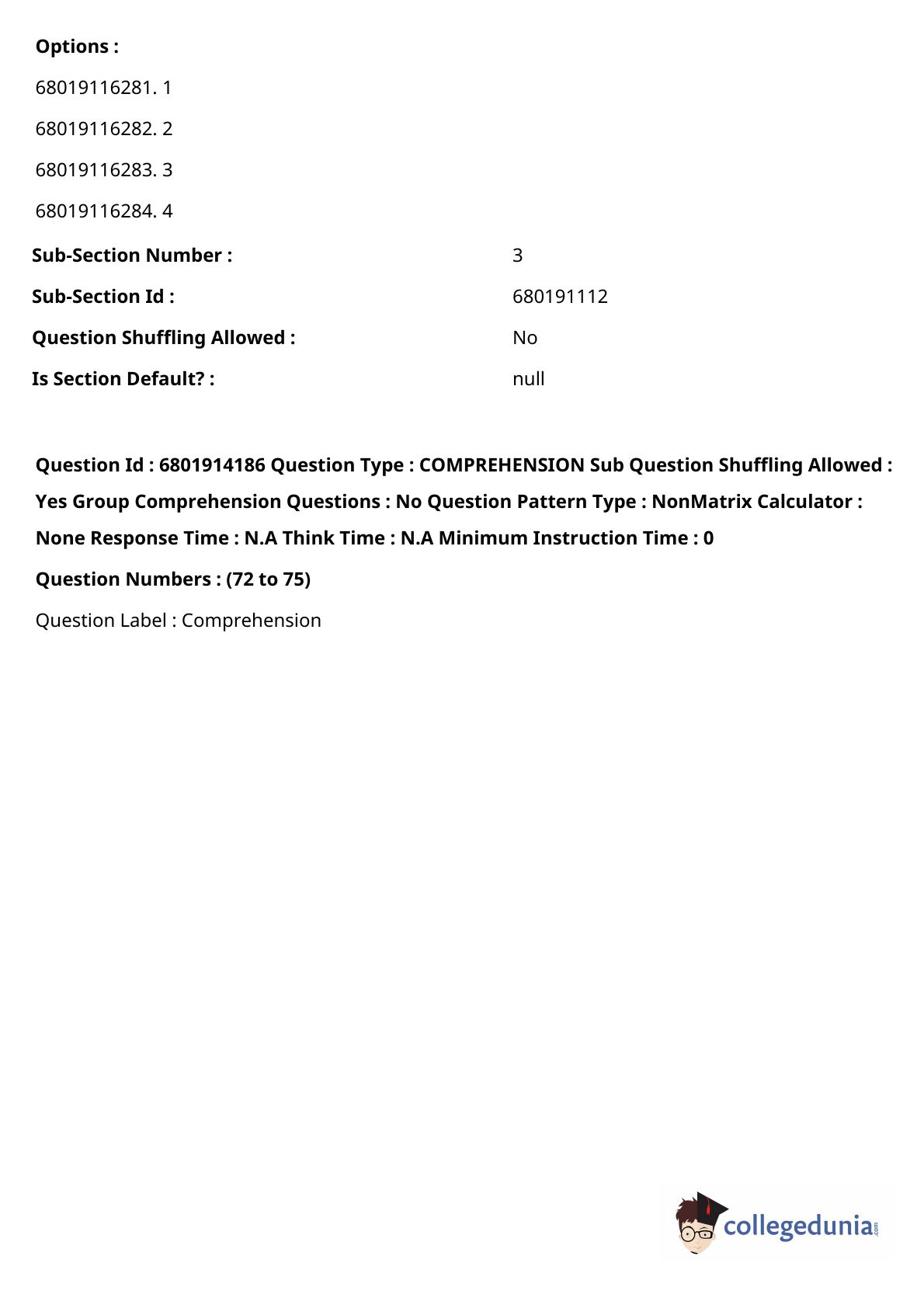 **Options :**

68019116281. 1

68019116282. 2

68019116283. 3

68019116284. 4

| | |
|---|---|
| **Sub-Section Number :** | 3 |
| **Sub-Section Id :** | 680191112 |
| **Question Shuffling Allowed :** | No |
| **Is Section Default? :** | null |

**Question Id : 6801914186 Question Type : COMPREHENSION Sub Question Shuffling Allowed : Yes Group Comprehension Questions : No Question Pattern Type : NonMatrix Calculator : None Response Time : N.A Think Time : N.A Minimum Instruction Time : 0**

**Question Numbers : (72 to 75)**

Question Label : Comprehension

collegedunia.com